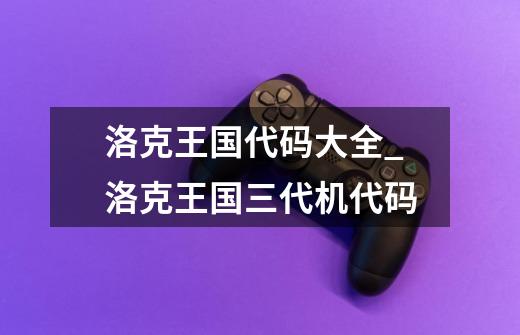 洛克王国代码大全_洛克王国三代机代码